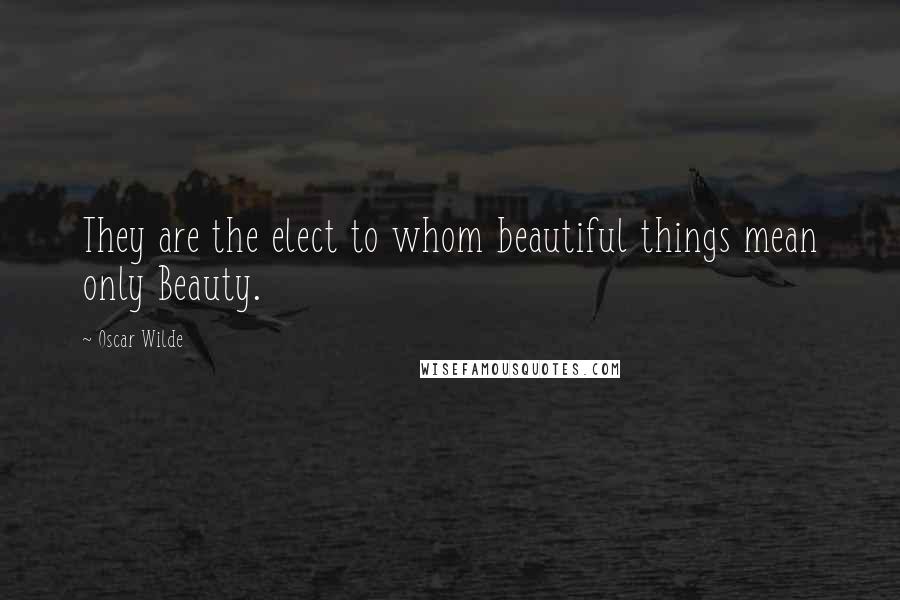 They are the elect to whom beautiful things mean only Beauty.

~ Oscar Wilde

WISEFAMOUSQUOTES.COM